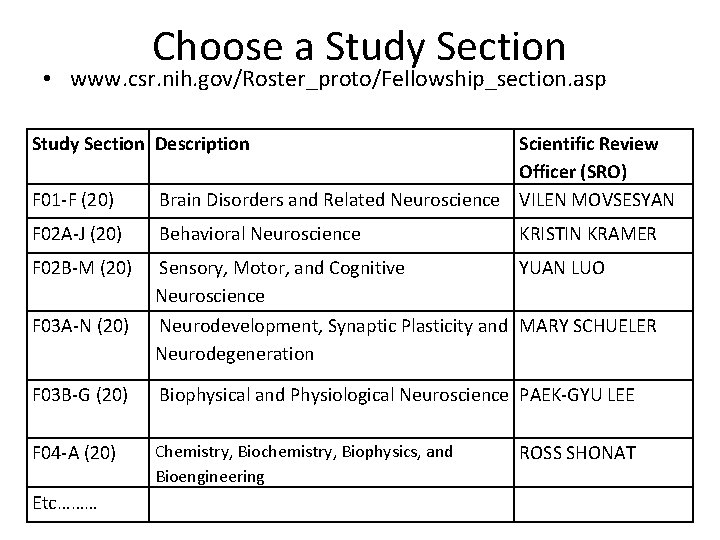 Choose a Study Section

• www.csr.nih.gov/Roster_proto/Fellowship_section.asp

| Study Section | Description | Scientific Review Officer (SRO) |
|---|---|---|
| F01-F (20) | Brain Disorders and Related Neuroscience | VILEN MOVSESYAN |
| F02A-J (20) | Behavioral Neuroscience | KRISTIN KRAMER |
| F02B-M (20) | Sensory, Motor, and Cognitive Neuroscience | YUAN LUO |
| F03A-N (20) | Neurodevelopment, Synaptic Plasticity and Neurodegeneration | MARY SCHUELER |
| F03B-G (20) | Biophysical and Physiological Neuroscience | PAEK-GYU LEE |
| F04-A (20) | Chemistry, Biochemistry, Biophysics, and Bioengineering | ROSS SHONAT |
| Etc……… | | |